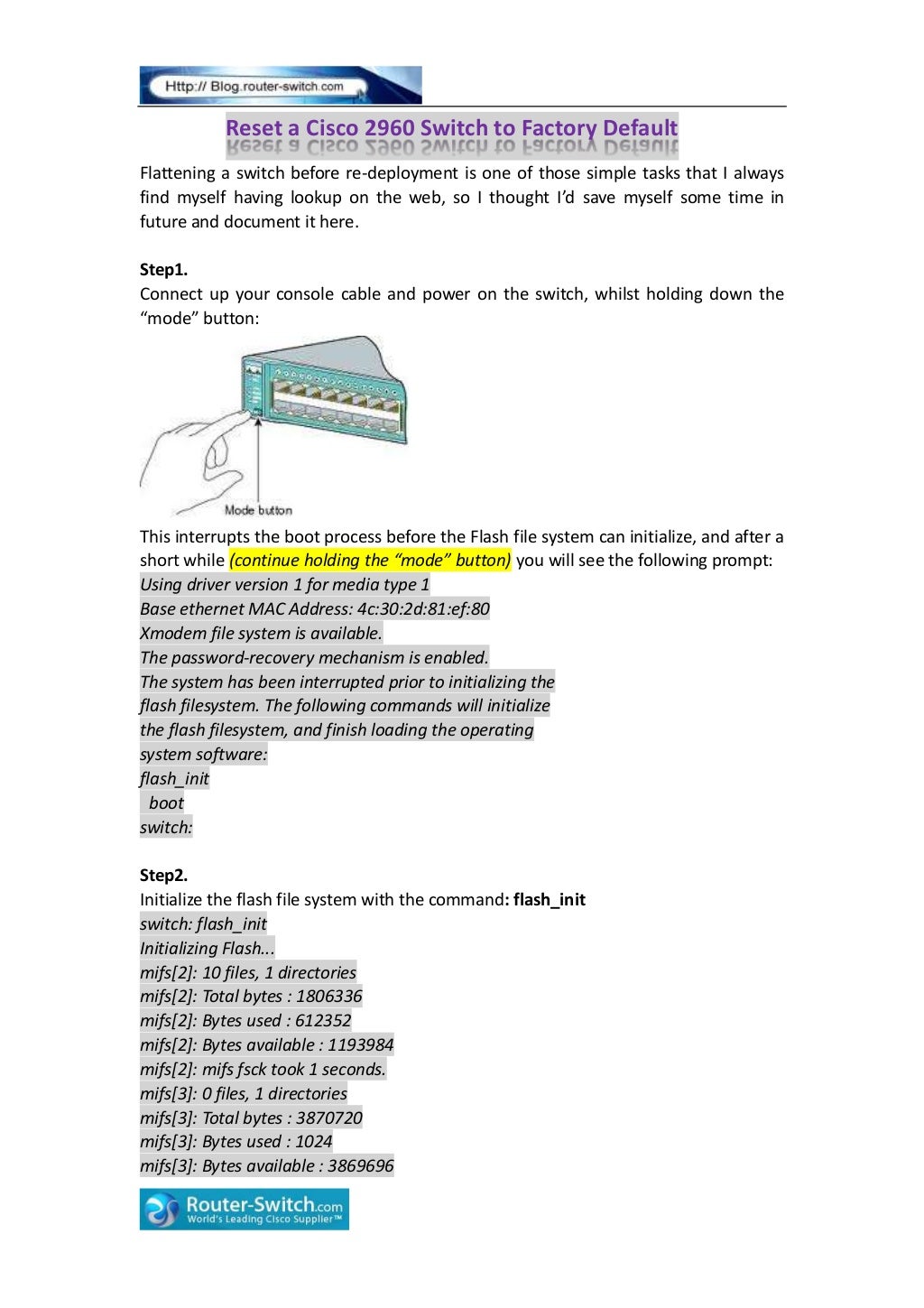 Http:// Blog.router-switch.com

Reset a Cisco 2960 Switch to Factory Default

Flattening a switch before re-deployment is one of those simple tasks that I always find myself having lookup on the web, so I thought I'd save myself some time in future and document it here.

Step1.
Connect up your console cable and power on the switch, whilst holding down the "mode" button:

Mode button

This interrupts the boot process before the Flash file system can initialize, and after a short while (continue holding the "mode" button) you will see the following prompt:
Using driver version 1 for media type 1
Base ethernet MAC Address: 4c:30:2d:81:ef:80
Xmodem file system is available.
The password-recovery mechanism is enabled.
The system has been interrupted prior to initializing the flash filesystem. The following commands will initialize the flash filesystem, and finish loading the operating system software:
flash_init
boot
switch:

Step2.
Initialize the flash file system with the command: flash_init
switch: flash_init
Initializing Flash...
mifs[2]: 10 files, 1 directories
mifs[2]: Total bytes : 1806336
mifs[2]: Bytes used : 612352
mifs[2]: Bytes available : 1193984
mifs[2]: mifs fsck took 1 seconds.
mifs[3]: 0 files, 1 directories
mifs[3]: Total bytes : 3870720
mifs[3]: Bytes used : 1024
mifs[3]: Bytes available : 3869696

Router-Switch.com
World's Leading Cisco Supplier™